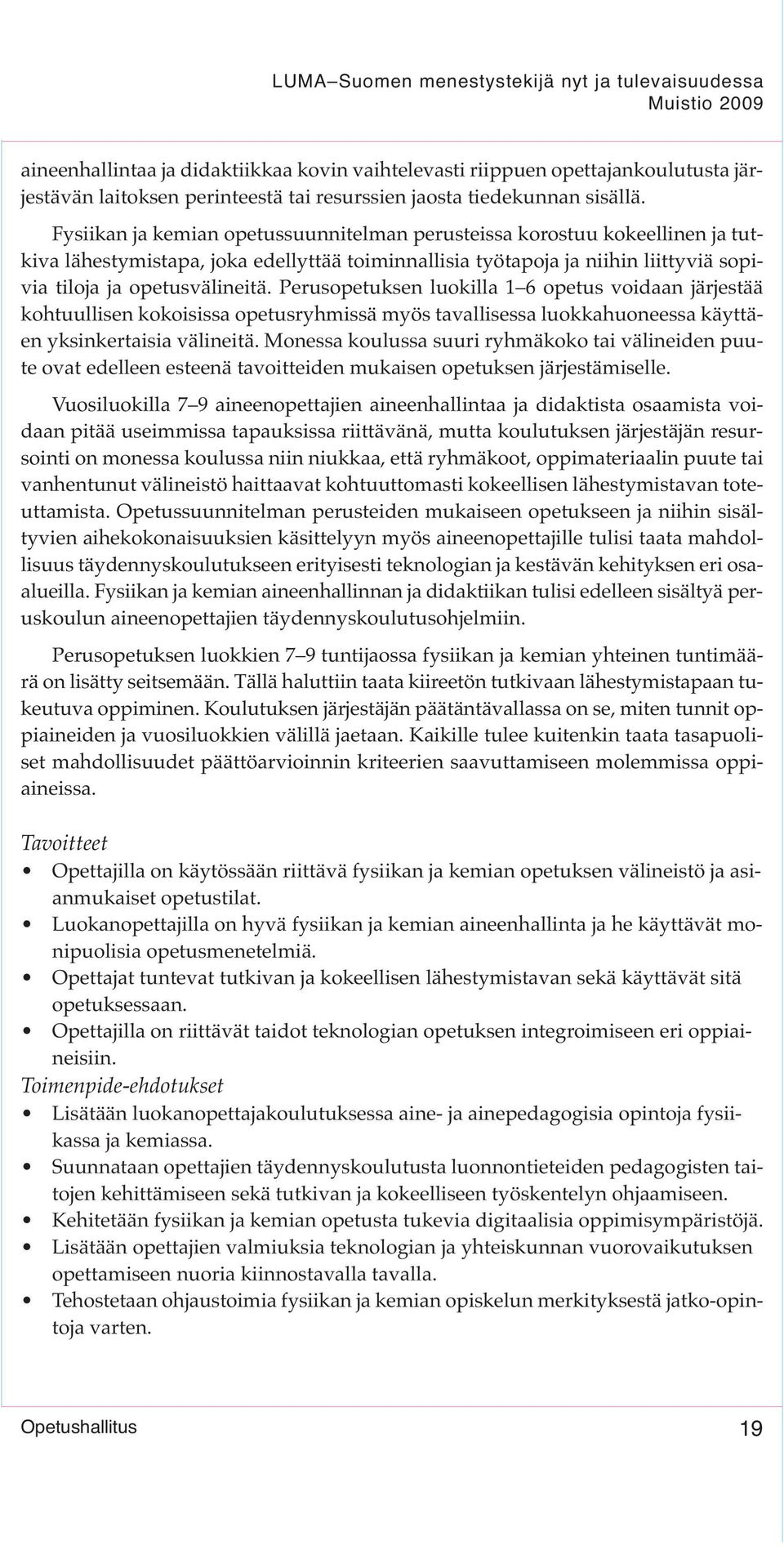 LUMA–Suomen menestystekijä nyt ja tulevaisuudessa
Muistio 2009

aineenhallintaa ja didaktiikkaa kovin vaihtelevasti riippuen opettajankoulutusta järjestävän laitoksen perinteestä tai resurssien jaosta tiedekunnan sisällä.

Fysiikan ja kemian opetussuunnitelman perusteissa korostuu kokeellinen ja tutkiva lähestymistapa, joka edellyttää toiminnallisia työtapoja ja niihin liittyviä sopivia tiloja ja opetusvälineitä. Perusopetuksen luokilla 1–6 opetus voidaan järjestää kohtuullisen kokoisissa opetusryhmissä myös tavallisessa luokkahuoneessa käyttäen yksinkertaisia välineitä. Monessa koulussa suuri ryhmäkoko tai välineiden puute ovat edelleen esteenä tavoitteiden mukaisen opetuksen järjestämiselle.

Vuosiluokilla 7–9 aineenopettajien aineenhallintaa ja didaktista osaamista voidaan pitää useimmissa tapauksissa riittävänä, mutta koulutuksen järjestäjän resursointi on monessa koulussa niin niukkaa, että ryhmäkoot, oppimateriaalin puute tai vanhentunut välineistö haittaavat kohtuuttomasti kokeellisen lähestymistavan toteuttamista. Opetussuunnitelman perusteiden mukaiseen opetukseen ja niihin sisältyvien aihekokonaisuuksien käsittelyyn myös aineenopettajille tulisi taata mahdollisuus täydennyskoulutukseen erityisesti teknologian ja kestävän kehityksen eri osaalueilla. Fysiikan ja kemian aineenhallinnan ja didaktiikan tulisi edelleen sisältyä peruskoulun aineenopettajien täydennyskoulutusohjelmiin.

Perusopetuksen luokkien 7–9 tuntijaossa fysiikan ja kemian yhteinen tuntimäärä on lisätty seitsemään. Tällä haluttiin taata kiireetön tutkivaan lähestymistapaan tukeutuva oppiminen. Koulutuksen järjestäjän päätäntävallassa on se, miten tunnit oppiaineiden ja vuosiluokkien välillä jaetaan. Kaikille tulee kuitenkin taata tasapuoliset mahdollisuudet päättöarvioinnin kriteerien saavuttamiseen molemmissa oppiaineissa.

Tavoitteet
• Opettajilla on käytössään riittävä fysiikan ja kemian opetuksen välineistö ja asianmukaiset opetustilat.
• Luokanopettajilla on hyvä fysiikan ja kemian aineenhallinta ja he käyttävät monipuolisia opetusmenetelmiä.
• Opettajat tuntevat tutkivan ja kokeellisen lähestymistavan sekä käyttävät sitä opetuksessaan.
• Opettajilla on riittävät taidot teknologian opetuksen integroimiseen eri oppiaineisiin.
Toimenpide-ehdotukset
• Lisätään luokanopettajakoulutuksessa aine- ja ainepedagogisia opintoja fysiikassa ja kemiassa.
• Suunnataan opettajien täydennyskoulutusta luonnontieteiden pedagogisten taitojen kehittämiseen sekä tutkivan ja kokeelliseen työskentelyn ohjaamiseen.
• Kehitetään fysiikan ja kemian opetusta tukevia digitaalisia oppimisympäristöjä.
• Lisätään opettajien valmiuksia teknologian ja yhteiskunnan vuorovaikutuksen opettamiseen nuoria kiinnostavalla tavalla.
• Tehostetaan ohjaustoimia fysiikan ja kemian opiskelun merkityksestä jatko-opintoja varten.

Opetushallitus
19